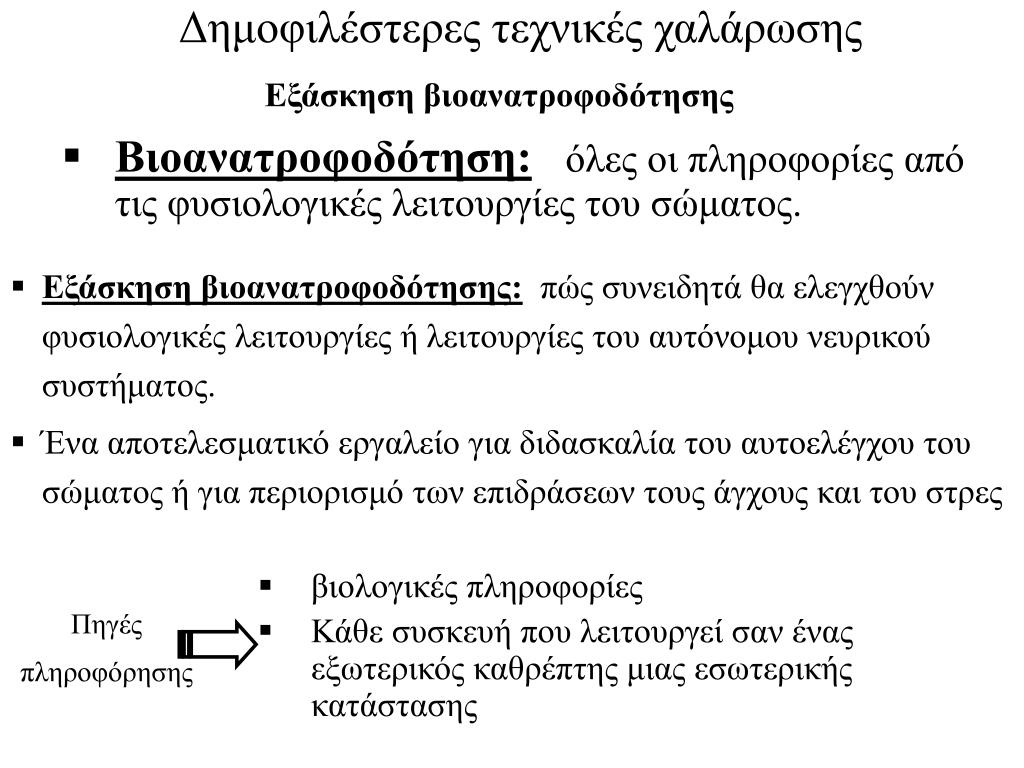 Δημοφιλέστερες τεχνικές χαλάρωσης

Εξάσκηση βιοανατροφοδότησης

▪ Βιοανατροφοδότηση: όλες οι πληροφορίες από τις φυσιολογικές λειτουργίες του σώματος.

▪ Εξάσκηση βιοανατροφοδότησης: πώς συνειδητά θα ελεγχθούν φυσιολογικές λειτουργίες ή λειτουργίες του αυτόνομου νευρικού συστήματος.

▪ Ένα αποτελεσματικό εργαλείο για διδασκαλία του αυτοελέγχου του σώματος ή για περιορισμό των επιδράσεων τους άγχους και του στρες

Πηγές πληροφόρησης

▪ βιολογικές πληροφορίες
▪ Κάθε συσκευή που λειτουργεί σαν ένας εξωτερικός καθρέπτης μιας εσωτερικής κατάστασης